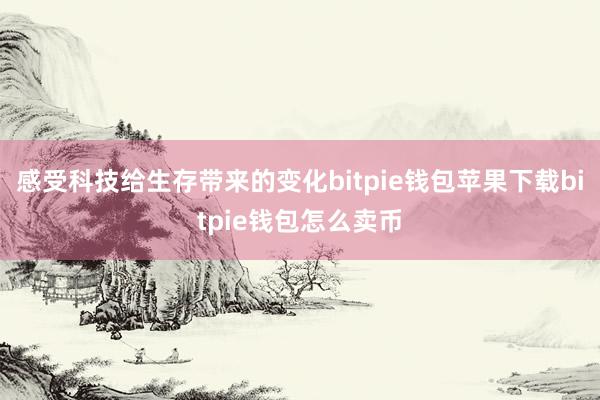 感受科技给生存带来的变化bitpie钱包苹果下载bitpie钱包怎么卖币